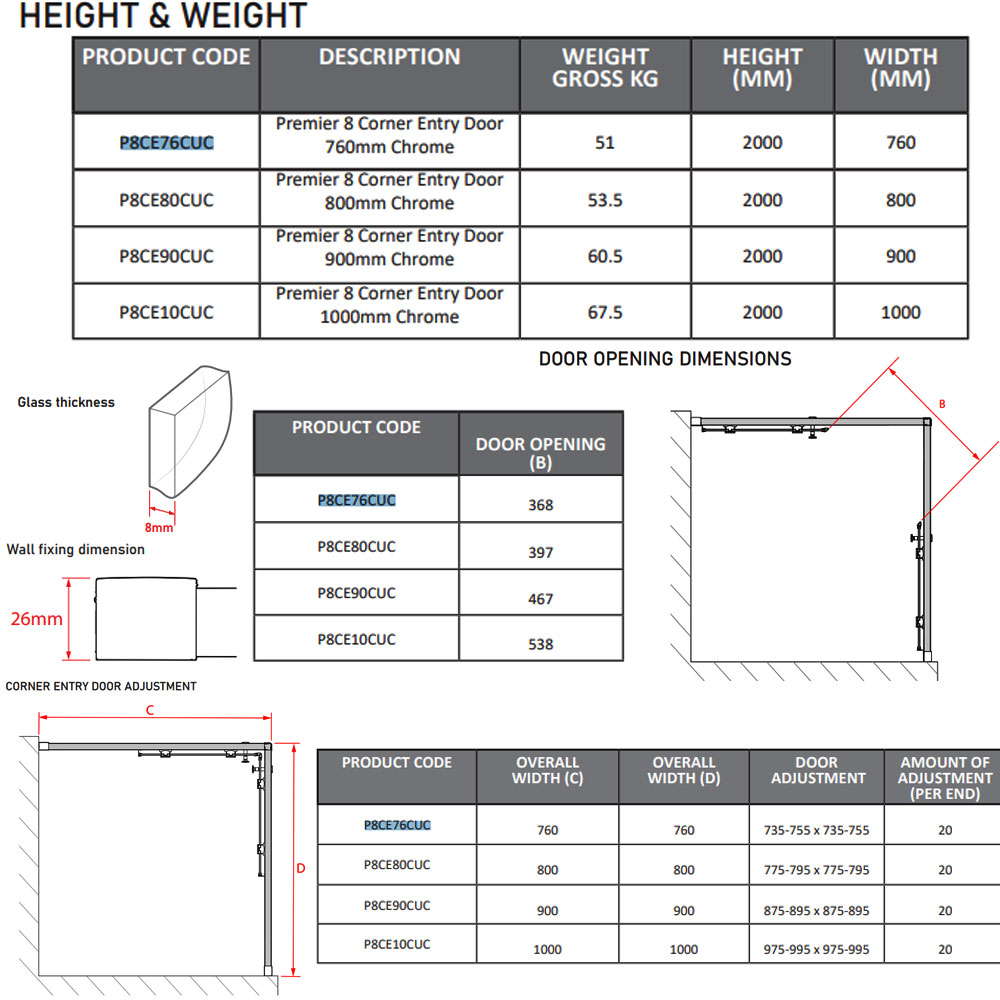 HEIGHT & WEIGHT

| PRODUCT CODE | DESCRIPTION | WEIGHT GROSS KG | HEIGHT (MM) | WIDTH (MM) |
|---|---|---|---|---|
| P8CE76CUC | Premier 8 Corner Entry Door 760mm Chrome | 51 | 2000 | 760 |
| P8CE80CUC | Premier 8 Corner Entry Door 800mm Chrome | 53.5 | 2000 | 800 |
| P8CE90CUC | Premier 8 Corner Entry Door 900mm Chrome | 60.5 | 2000 | 900 |
| P8CE10CUC | Premier 8 Corner Entry Door 1000mm Chrome | 67.5 | 2000 | 1000 |

DOOR OPENING DIMENSIONS

Glass thickness

8mm

Wall fixing dimension

26mm

| PRODUCT CODE | DOOR OPENING (B) |
|---|---|
| P8CE76CUC | 368 |
| P8CE80CUC | 397 |
| P8CE90CUC | 467 |
| P8CE10CUC | 538 |

B

CORNER ENTRY DOOR ADJUSTMENT

C

D

| PRODUCT CODE | OVERALL WIDTH (C) | OVERALL WIDTH (D) | DOOR ADJUSTMENT | AMOUNT OF ADJUSTMENT (PER END) |
|---|---|---|---|---|
| P8CE76CUC | 760 | 760 | 735-755 x 735-755 | 20 |
| P8CE80CUC | 800 | 800 | 775-795 x 775-795 | 20 |
| P8CE90CUC | 900 | 900 | 875-895 x 875-895 | 20 |
| P8CE10CUC | 1000 | 1000 | 975-995 x 975-995 | 20 |